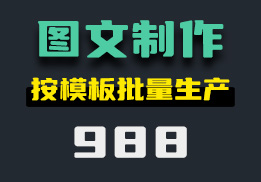 图文制作

按模板批量生产

988